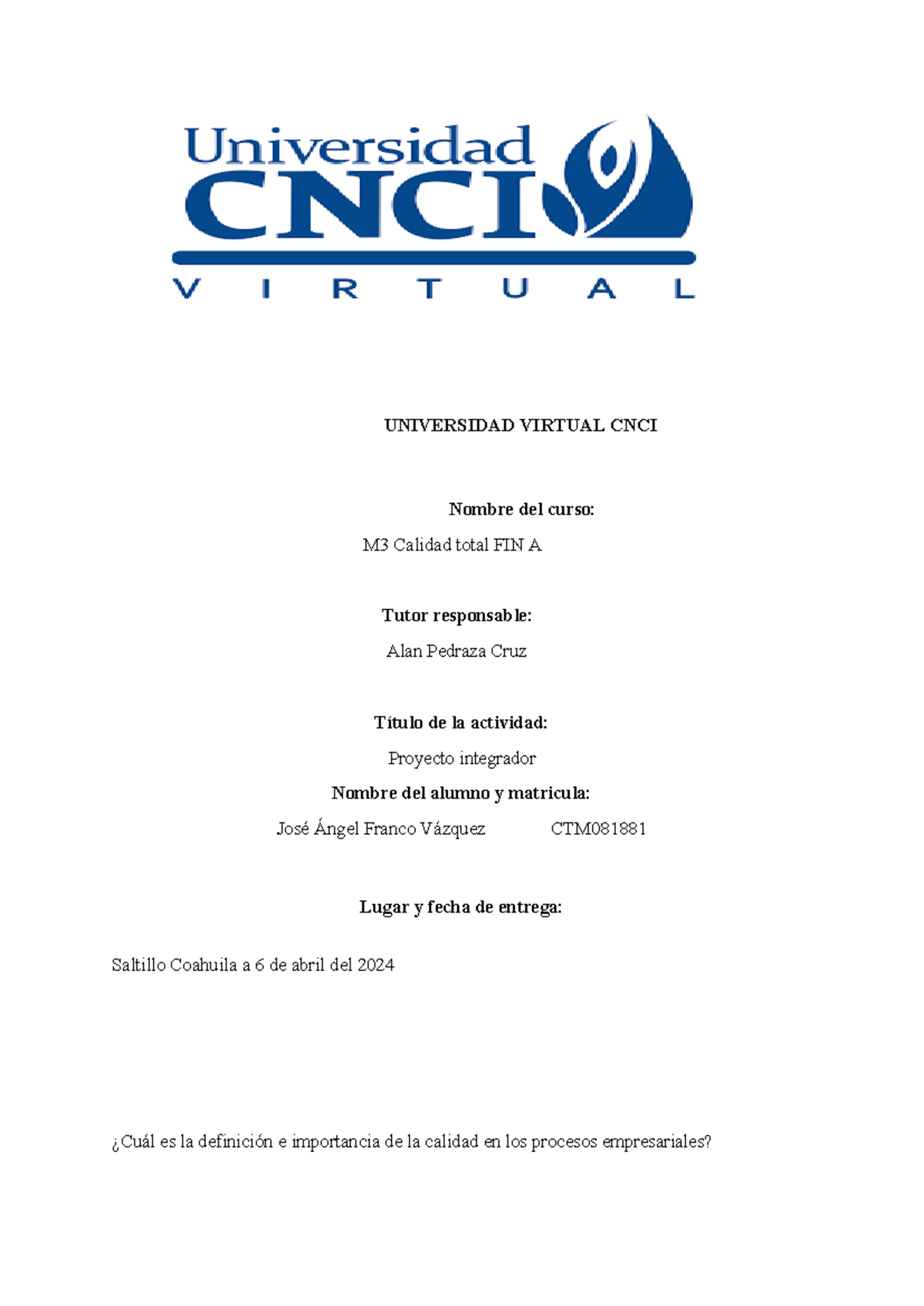 Universidad
CNCI
VIRTUAL

UNIVERSIDAD VIRTUAL CNCI

Nombre del curso:

M3 Calidad total FIN A

Tutor responsable:

Alan Pedraza Cruz

Título de la actividad:

Proyecto integrador

Nombre del alumno y matricula:

José Ángel Franco Vázquez CTM081881

Lugar y fecha de entrega:

Saltillo Coahuila a 6 de abril del 2024

¿Cuál es la definición e importancia de la calidad en los procesos empresariales?